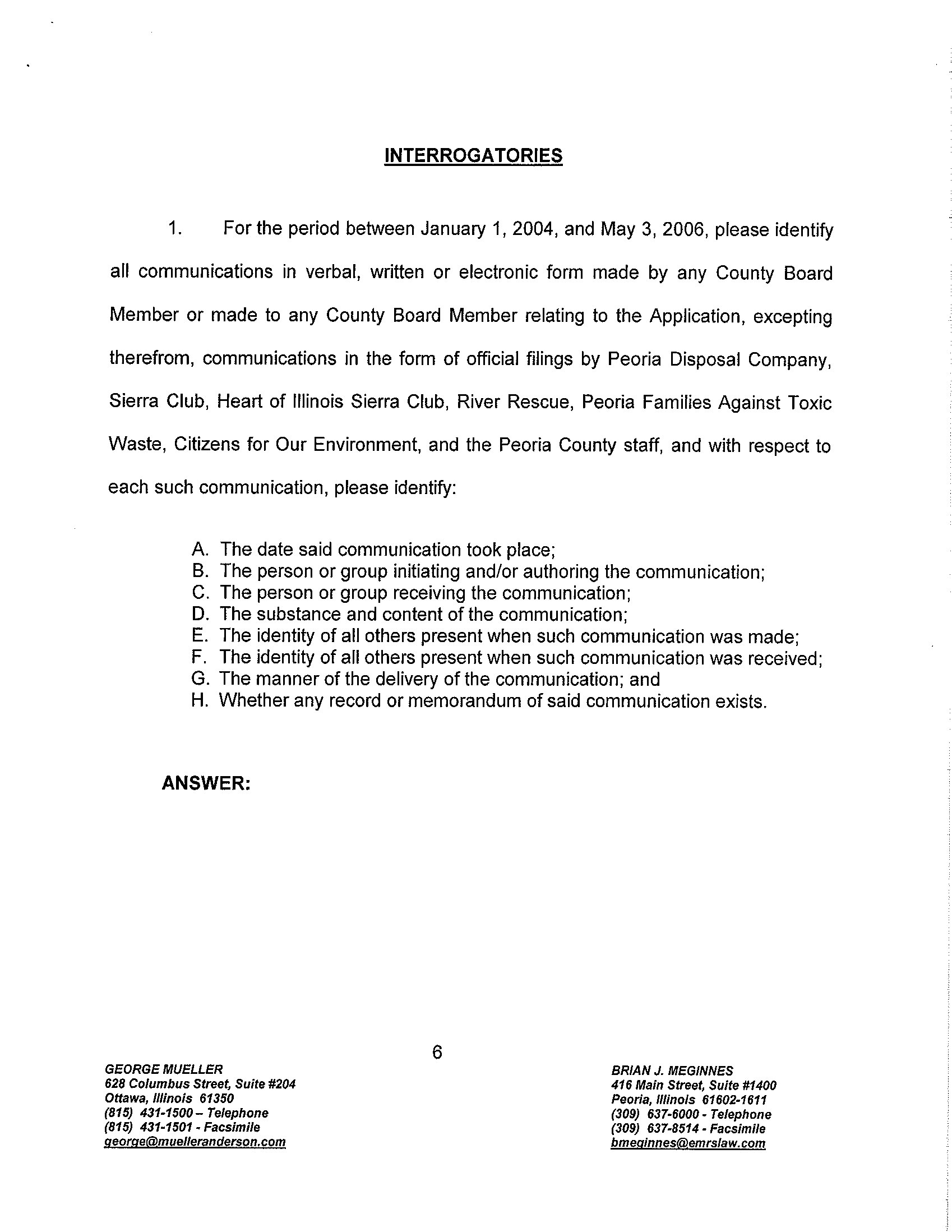 INTERROGATORIES

1. For the period between January 1, 2004, and May 3, 2006, please identify all communications in verbal, written or electronic form made by any County Board Member or made to any County Board Member relating to the Application, excepting therefrom, communications in the form of official filings by Peoria Disposal Company, Sierra Club, Heart of Illinois Sierra Club, River Rescue, Peoria Families Against Toxic Waste, Citizens for Our Environment, and the Peoria County staff, and with respect to each such communication, please identify:

A. The date said communication took place;
B. The person or group initiating and/or authoring the communication;
C. The person or group receiving the communication;
D. The substance and content of the communication;
E. The identity of all others present when such communication was made;
F. The identity of all others present when such communication was received;
G. The manner of the delivery of the communication; and
H. Whether any record or memorandum of said communication exists.

ANSWER:

6

GEORGE MUELLER
628 Columbus Street, Suite #204
Ottawa, Illinois 61350
(815) 431-1500 – Telephone
(815) 431-1501 - Facsimile
george@muelleranderson.com

BRIAN J. MEGINNES
416 Main Street, Suite #1400
Peoria, Illinois 61602-1611
(309) 637-6000 - Telephone
(309) 637-8514 - Facsimile
bmeginnes@emrslaw.com